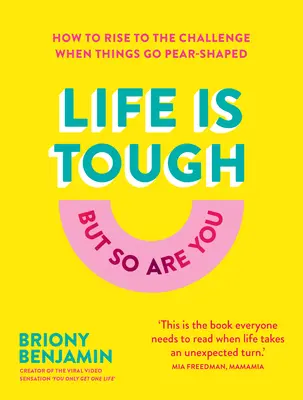 HOW TO RISE TO THE CHALLENGE WHEN THINGS GO PEAR-SHAPED

LIFE IS TOUGH

BUT SO ARE YOU

BRIONY BENJAMIN

CREATOR OF THE VIRAL VIDEO SENSATION 'YOU ONLY GET ONE LIFE'

'This is the book everyone needs to read when life takes an unexpected turn.'
MIA FREEDMAN, MAMAMIA